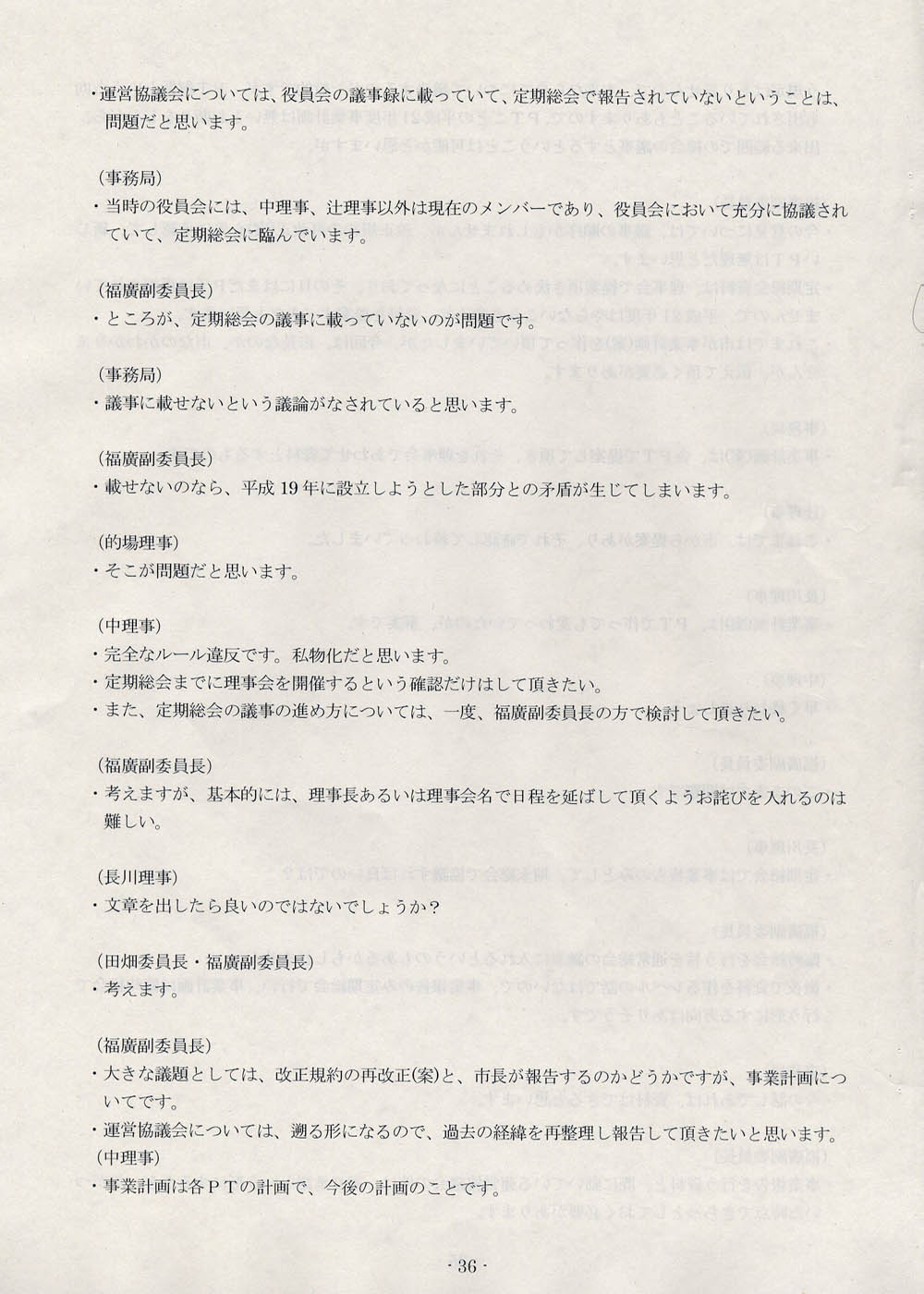 ・運営協議会については、役員会の議事録に載っていて、定期総会で報告されていないということは、問題だと思います。

（事務局）
・当時の役員会には、中理事、辻理事以外は現在のメンバーであり、役員会において充分に協議されていて、定期総会に臨んでいます。

（福廣副委員長）
・ところが、定期総会の議事に載っていないのが問題です。

（事務局）
・議事に載せないという議論がなされていると思います。

（福廣副委員長）
・載せないのなら、平成19年に設立しようとした部分との矛盾が生じてしまいます。

（的場理事）
・そこが問題だと思います。

（中理事）
・完全なルール違反です。私物化だと思います。
・定期総会までに理事会を開催するという確認だけはして頂きたい。
・また、定期総会の議事の進め方については、一度、福廣副委員長の方で検討して頂きたい。

（福廣副委員長）
・考えますが、基本的には、理事長あるいは理事会名で日程を延ばして頂くようお詫びを入れるのは難しい。

（長川理事）
・文章を出したら良いのではないでしょうか？

（田畑委員長・福廣副委員長）
・考えます。

（福廣副委員長）
・大きな議題としては、改正規約の再改正(案)と、市長が報告するのかどうかですが、事業計画についてです。
・運営協議会については、遡る形になるので、過去の経緯を再整理し報告して頂きたいと思います。
（中理事）
・事業計画は各ＰＴの計画で、今後の計画のことです。

- 36 -